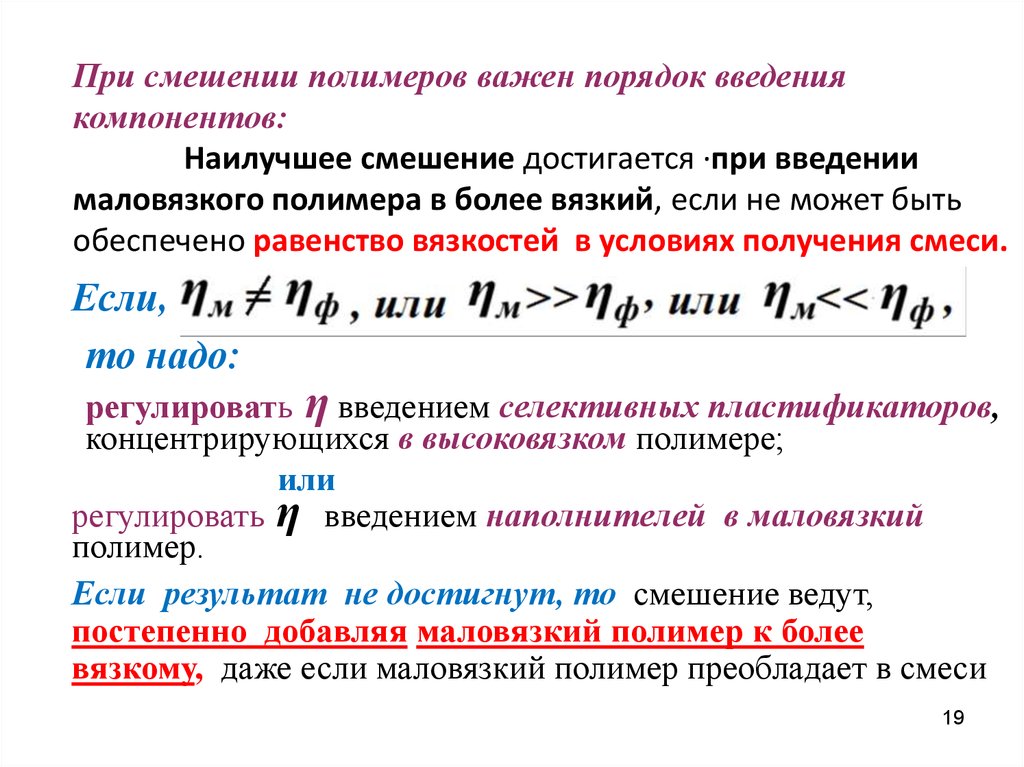 При смешении полимеров важен порядок введения компонентов:

Наилучшее смешение достигается ·при введении маловязкого полимера в более вязкий, если не может быть обеспечено равенство вязкостей в условиях получения смеси.

Если, $\eta_м \neq \eta_ф$, или $\eta_м >> \eta_ф$, или $\eta_м << \eta_ф$,

то надо:

регулировать $\eta$ введением селективных пластификаторов, концентрирующихся в высоковязком полимере;

или

регулировать $\eta$ введением наполнителей в маловязкий полимер.

Если результат не достигнут, то смешение ведут, постепенно добавляя маловязкий полимер к более вязкому, даже если маловязкий полимер преобладает в смеси

19